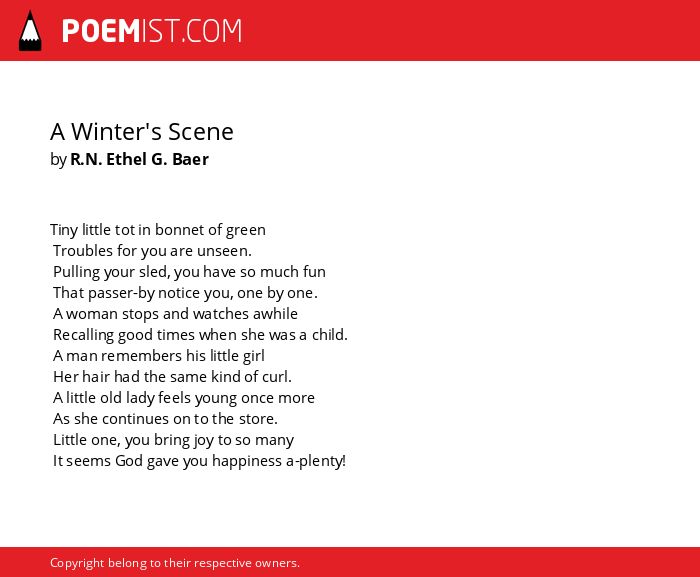 POEMIST.COM

A Winter's Scene
by R.N. Ethel G. Baer

Tiny little tot in bonnet of green
Troubles for you are unseen.
Pulling your sled, you have so much fun
That passer-by notice you, one by one.
A woman stops and watches awhile
Recalling good times when she was a child.
A man remembers his little girl
Her hair had the same kind of curl.
A little old lady feels young once more
As she continues on to the store.
Little one, you bring joy to so many
It seems God gave you happiness a-plenty!

Copyright belong to their respective owners.